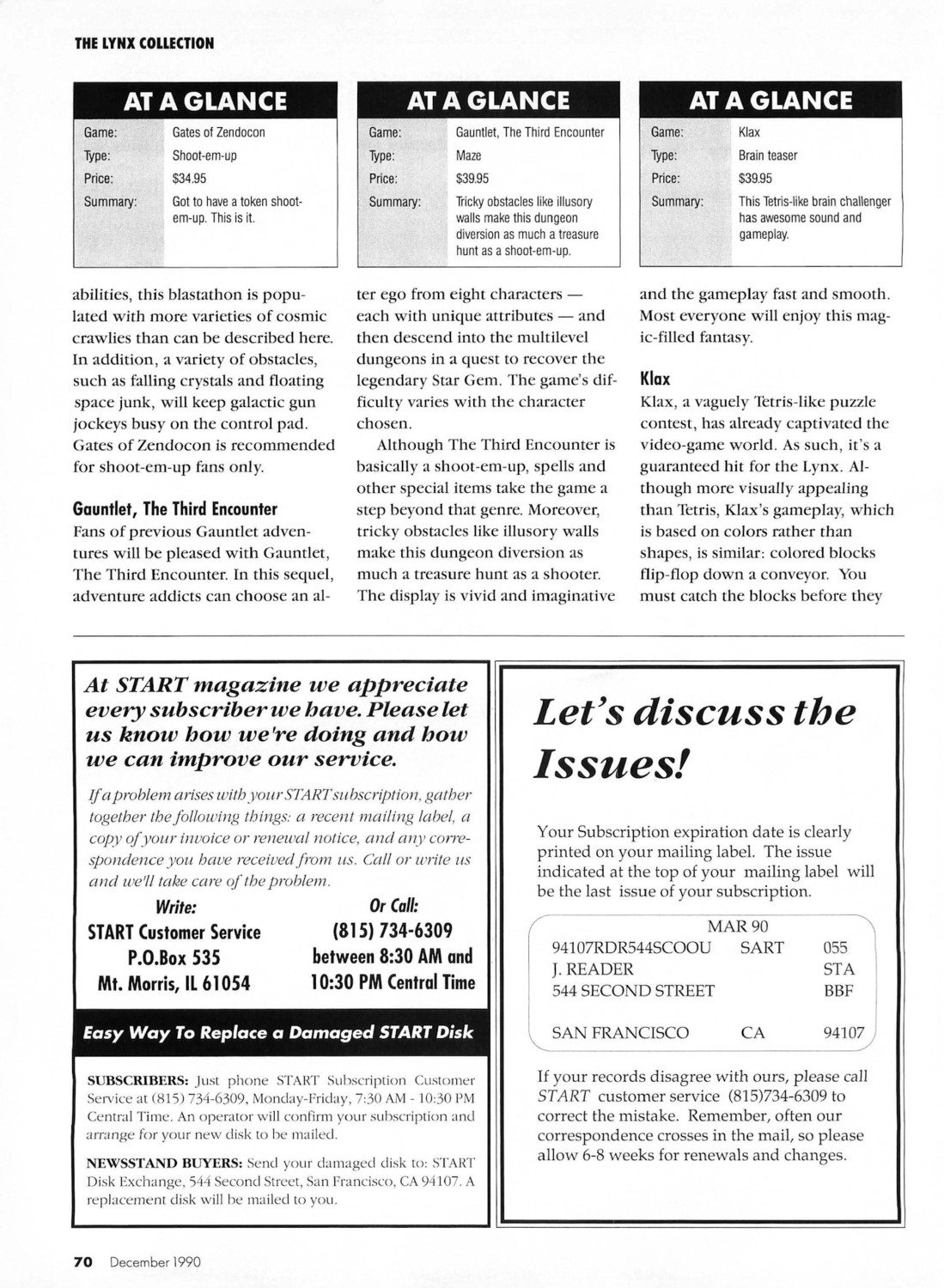 THE LYNX COLLECTION

AT A GLANCE

| Game: | Gates of Zendocon |
|---|---|
| Type: | Shoot-em-up |
| Price: | $34.95 |
| Summary: | Got to have a token shoot-em-up. This is it. |

AT A GLANCE

| Game: | Gauntlet, The Third Encounter |
|---|---|
| Type: | Maze |
| Price: | $39.95 |
| Summary: | Tricky obstacles like illusory walls make this dungeon diversion as much a treasure hunt as a shoot-em-up. |

AT A GLANCE

| Game: | Klax |
|---|---|
| Type: | Brain teaser |
| Price: | $39.95 |
| Summary: | This Tetris-like brain challenger has awesome sound and gameplay. |

abilities, this blastathon is populated with more varieties of cosmic crawlies than can be described here. In addition, a variety of obstacles, such as falling crystals and floating space junk, will keep galactic gun jockeys busy on the control pad. Gates of Zendocon is recommended for shoot-em-up fans only.

Gauntlet, The Third Encounter
Fans of previous Gauntlet adventures will be pleased with Gauntlet, The Third Encounter. In this sequel, adventure addicts can choose an alter ego from eight characters — each with unique attributes — and then descend into the multilevel dungeons in a quest to recover the legendary Star Gem. The game's difficulty varies with the character chosen.

Although The Third Encounter is basically a shoot-em-up, spells and other special items take the game a step beyond that genre. Moreover, tricky obstacles like illusory walls make this dungeon diversion as much a treasure hunt as a shooter. The display is vivid and imaginative and the gameplay fast and smooth. Most everyone will enjoy this magic-filled fantasy.

Klax
Klax, a vaguely Tetris-like puzzle contest, has already captivated the video-game world. As such, it's a guaranteed hit for the Lynx. Although more visually appealing than Tetris, Klax's gameplay, which is based on colors rather than shapes, is similar: colored blocks flip-flop down a conveyor. You must catch the blocks before they

At START magazine we appreciate every subscriber we have. Please let us know how we're doing and how we can improve our service.

If a problem arises with your START subscription, gather together the following things: a recent mailing label, a copy of your invoice or renewal notice, and any correspondence you have received from us. Call or write us and we'll take care of the problem.

Write:
START Customer Service
P.O.Box 535
Mt. Morris, IL 61054

Or Call:
(815) 734-6309
between 8:30 AM and
10:30 PM Central Time

Easy Way To Replace a Damaged START Disk

SUBSCRIBERS: Just phone START Subscription Customer Service at (815) 734-6309, Monday-Friday, 7:30 AM - 10:30 PM Central Time. An operator will confirm your subscription and arrange for your new disk to be mailed.

NEWSSTAND BUYERS: Send your damaged disk to: START Disk Exchange, 544 Second Street, San Francisco, CA 94107. A replacement disk will be mailed to you.

Let's discuss the Issues!

Your Subscription expiration date is clearly printed on your mailing label. The issue indicated at the top of your mailing label will be the last issue of your subscription.

MAR 90
94107RDR544SCOOU SART 055
J. READER STA
544 SECOND STREET BBF
SAN FRANCISCO CA 94107

If your records disagree with ours, please call START customer service (815)734-6309 to correct the mistake. Remember, often our correspondence crosses in the mail, so please allow 6-8 weeks for renewals and changes.

70 December 1990